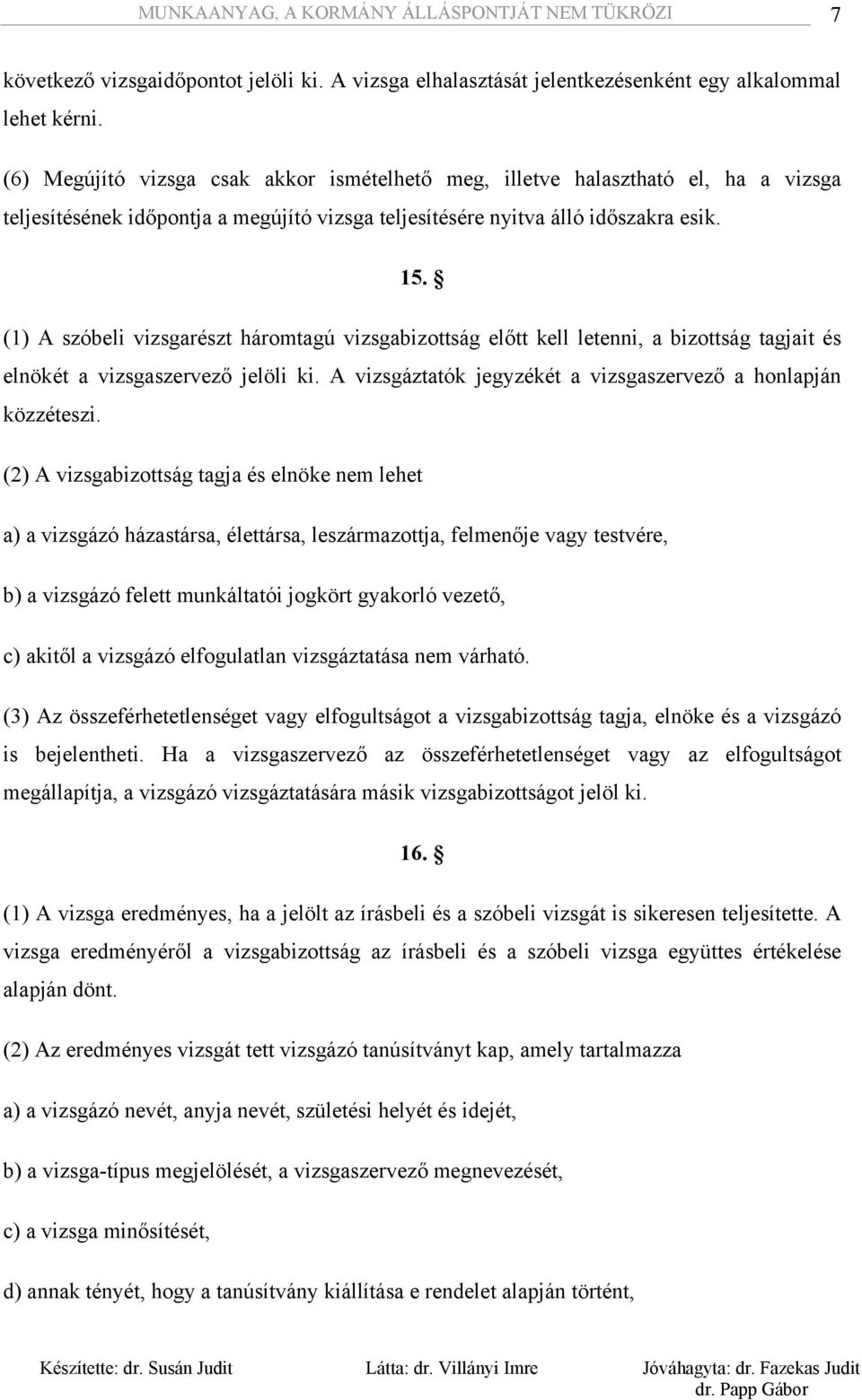 MUNKAANYAG, A KORMÁNY ÁLLÁSPONTJÁT NEM TÜKRÖZI 7

következő vizsgaidőpontot jelöli ki. A vizsga elhalasztását jelentkezésenként egy alkalommal lehet kérni.

(6) Megújító vizsga csak akkor ismételhető meg, illetve halasztható el, ha a vizsga teljesítésének időpontja a megújító vizsga teljesítésére nyitva álló időszakra esik.

15. §

(1) A szóbeli vizsgarészt háromtagú vizsgabizottság előtt kell letenni, a bizottság tagjait és elnökét a vizsgaszervező jelöli ki. A vizsgáztatók jegyzékét a vizsgaszervező a honlapján közzéteszi.

(2) A vizsgabizottság tagja és elnöke nem lehet

a) a vizsgázó házastársa, élettársa, leszármazottja, felmenője vagy testvére,

b) a vizsgázó felett munkáltatói jogkört gyakorló vezető,

c) akitől a vizsgázó elfogulatlan vizsgáztatása nem várható.

(3) Az összeférhetetlenséget vagy elfogultságot a vizsgabizottság tagja, elnöke és a vizsgázó is bejelentheti. Ha a vizsgaszervező az összeférhetetlenséget vagy az elfogultságot megállapítja, a vizsgázó vizsgáztatására másik vizsgabizottságot jelöl ki.

16. §

(1) A vizsga eredményes, ha a jelölt az írásbeli és a szóbeli vizsgát is sikeresen teljesítette. A vizsga eredményéről a vizsgabizottság az írásbeli és a szóbeli vizsga együttes értékelése alapján dönt.

(2) Az eredményes vizsgát tett vizsgázó tanúsítványt kap, amely tartalmazza

a) a vizsgázó nevét, anyja nevét, születési helyét és idejét,

b) a vizsga-típus megjelölését, a vizsgaszervező megnevezését,

c) a vizsga minősítését,

d) annak tényét, hogy a tanúsítvány kiállítása e rendelet alapján történt,

Készítette: dr. Susán Judit Látta: dr. Villányi Imre Jóváhagyta: dr. Fazekas Judit dr. Papp Gábor